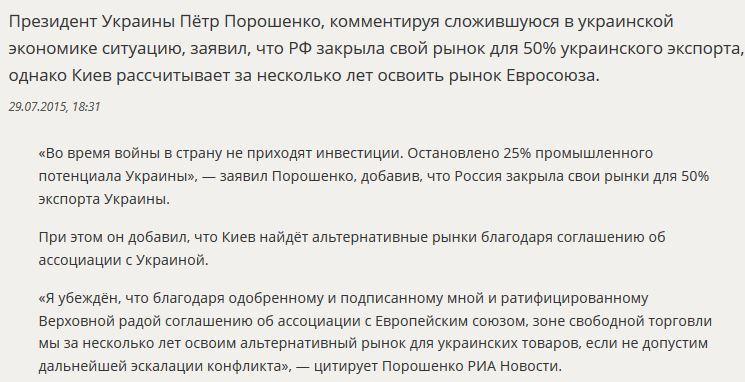 Президент Украины Пётр Порошенко, комментируя сложившуюся в украинской экономике ситуацию, заявил, что РФ закрыла свой рынок для 50% украинского экспорта, однако Киев рассчитывает за несколько лет освоить рынок Евросоюза.

29.07.2015, 18:31

«Во время войны в страну не приходят инвестиции. Остановлено 25% промышленного потенциала Украины», — заявил Порошенко, добавив, что Россия закрыла свои рынки для 50% экспорта Украины.

При этом он добавил, что Киев найдёт альтернативные рынки благодаря соглашению об ассоциации с Украиной.

«Я убеждён, что благодаря одобренному и подписанному мной и ратифицированному Верховной радой соглашению об ассоциации с Европейским союзом, зоне свободной торговли мы за несколько лет освоим альтернативный рынок для украинских товаров, если не допустим дальнейшей эскалации конфликта», — цитирует Порошенко РИА Новости.